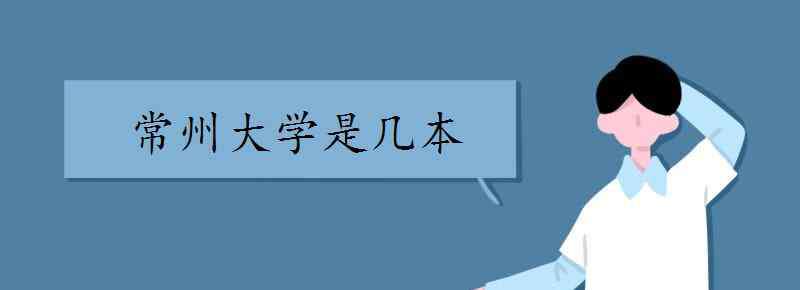 常州大学是几本